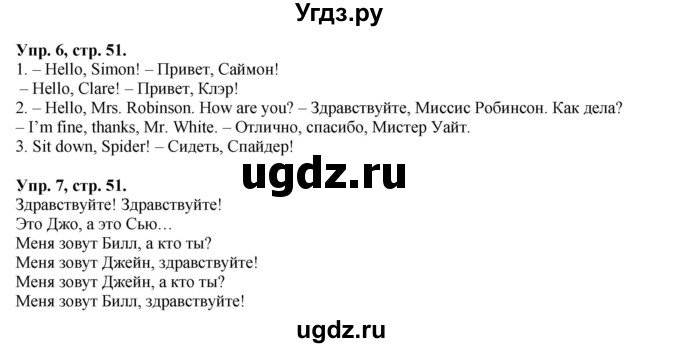 Угдз.ру

Упр. 6, стр. 51.
1. – Hello, Simon! – Привет, Саймон!
– Hello, Clare! – Привет, Клэр!
2. – Hello, Mrs. Robinson. How are you? – Здравствуйте, Миссис Робинсон. Как дела?
– I'm fine, thanks, Mr. White. – Отлично, спасибо, Мистер Уайт.
3. Sit down, Spider! – Сидеть, Спайдер!

ugdz.ru

Упр. 7, стр. 51.
Здравствуйте! Здравствуйте!
Это Джо, а это Сью…
Меня зовут Билл, а кто ты?
Меня зовут Джейн, здравствуйте!
Меня зовут Джейн, а кто ты?
Меня зовут Билл, здравствуйте!

ugdz.ru